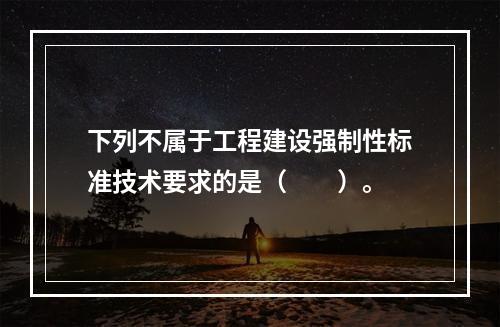 下列不属于工程建设强制性标准技术要求的是（　　）。